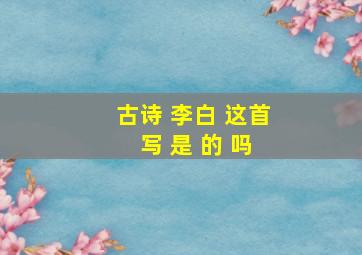 古诗 李白 这首
写 是 的 吗